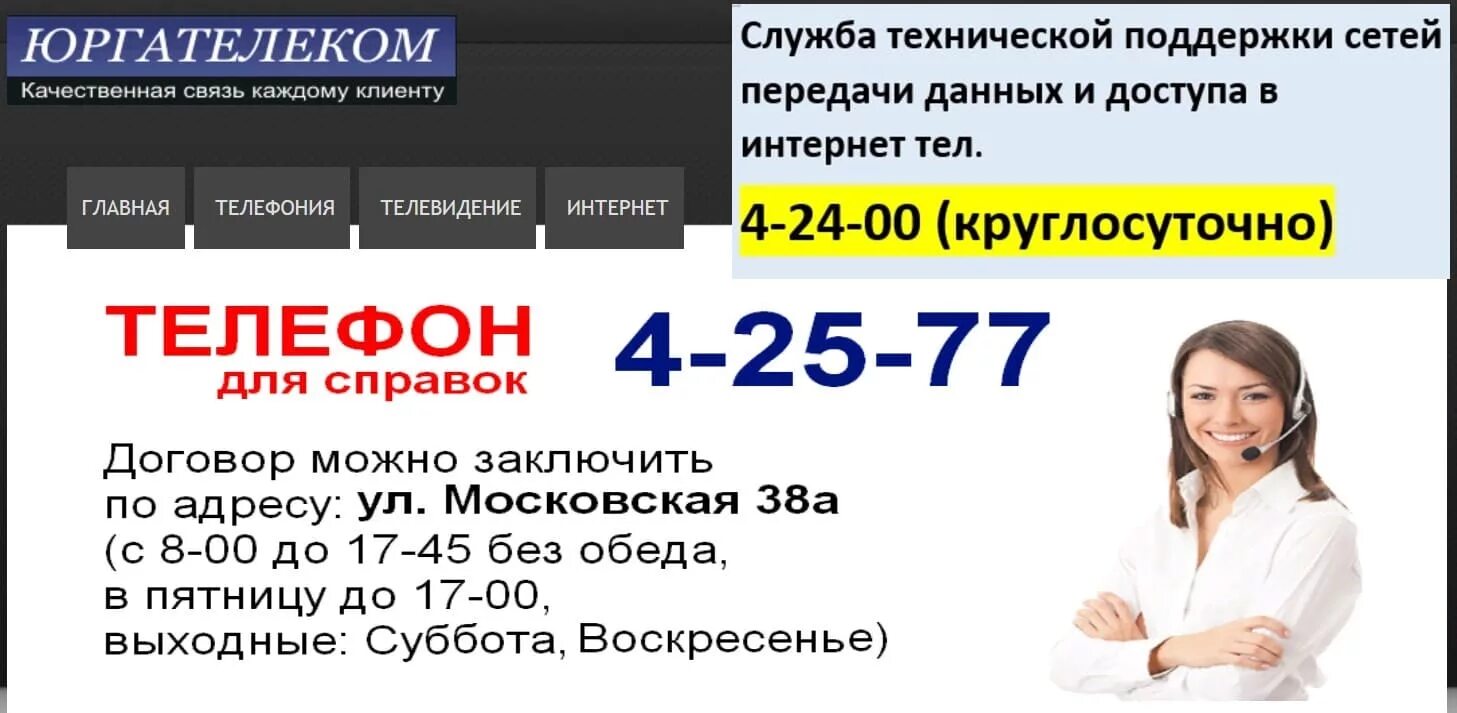 ЮРГАТЕЛЕКОМ
Качественная связь каждому клиенту

Служба технической поддержки сетей передачи данных и доступа в интернет тел.
4-24-00 (круглосуточно)

ГЛАВНАЯ
ТЕЛЕФОНИЯ
ТЕЛЕВИДЕНИЕ
ИНТЕРНЕТ

ТЕЛЕФОН
для справок
4-25-77

Договор можно заключить по адресу: ул. Московская 38а (с 8-00 до 17-45 без обеда, в пятницу до 17-00, выходные: Суббота, Воскресенье)